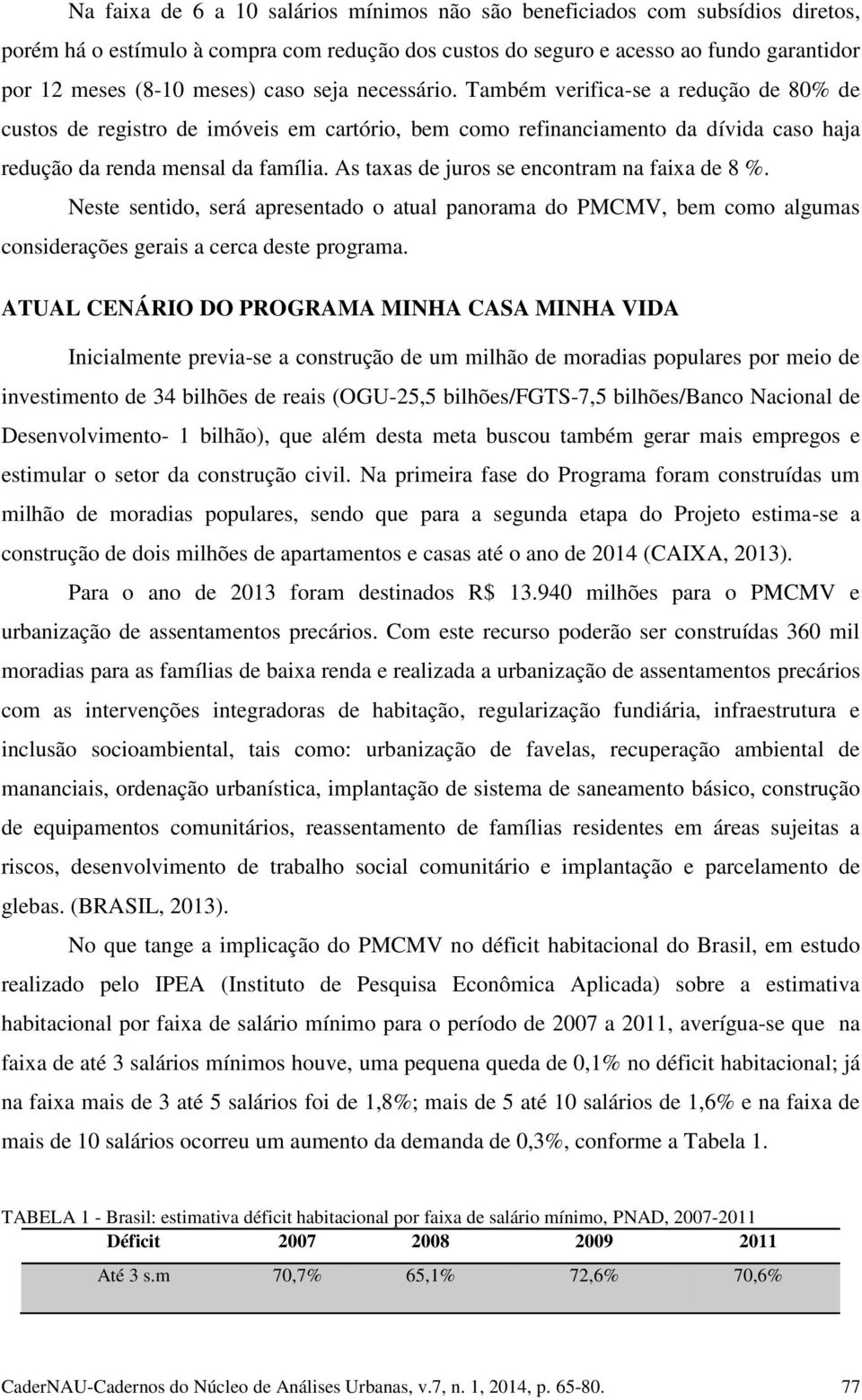 Na faixa de 6 a 10 salários mínimos não são beneficiados com subsídios diretos, porém há o estímulo à compra com redução dos custos do seguro e acesso ao fundo garantidor por 12 meses (8-10 meses) caso seja necessário. Também verifica-se a redução de 80% de custos de registro de imóveis em cartório, bem como refinanciamento da dívida caso haja redução da renda mensal da família. As taxas de juros se encontram na faixa de 8 %.

Neste sentido, será apresentado o atual panorama do PMCMV, bem como algumas considerações gerais a cerca deste programa.

ATUAL CENÁRIO DO PROGRAMA MINHA CASA MINHA VIDA

Inicialmente previa-se a construção de um milhão de moradias populares por meio de investimento de 34 bilhões de reais (OGU-25,5 bilhões/FGTS-7,5 bilhões/Banco Nacional de Desenvolvimento- 1 bilhão), que além desta meta buscou também gerar mais empregos e estimular o setor da construção civil. Na primeira fase do Programa foram construídas um milhão de moradias populares, sendo que para a segunda etapa do Projeto estima-se a construção de dois milhões de apartamentos e casas até o ano de 2014 (CAIXA, 2013).

Para o ano de 2013 foram destinados R$ 13.940 milhões para o PMCMV e urbanização de assentamentos precários. Com este recurso poderão ser construídas 360 mil moradias para as famílias de baixa renda e realizada a urbanização de assentamentos precários com as intervenções integradoras de habitação, regularização fundiária, infraestrutura e inclusão socioambiental, tais como: urbanização de favelas, recuperação ambiental de mananciais, ordenação urbanística, implantação de sistema de saneamento básico, construção de equipamentos comunitários, reassentamento de famílias residentes em áreas sujeitas a riscos, desenvolvimento de trabalho social comunitário e implantação e parcelamento de glebas. (BRASIL, 2013).

No que tange a implicação do PMCMV no déficit habitacional do Brasil, em estudo realizado pelo IPEA (Instituto de Pesquisa Econômica Aplicada) sobre a estimativa habitacional por faixa de salário mínimo para o período de 2007 a 2011, averígua-se que na faixa de até 3 salários mínimos houve, uma pequena queda de 0,1% no déficit habitacional; já na faixa mais de 3 até 5 salários foi de 1,8%; mais de 5 até 10 salários de 1,6% e na faixa de mais de 10 salários ocorreu um aumento da demanda de 0,3%, conforme a Tabela 1.

TABELA 1 - Brasil: estimativa déficit habitacional por faixa de salário mínimo, PNAD, 2007-2011

| Déficit | 2007 | 2008 | 2009 | 2011 |
|---|---|---|---|---|
| Até 3 s.m | 70,7% | 65,1% | 72,6% | 70,6% |

CaderNAU-Cadernos do Núcleo de Análises Urbanas, v.7, n. 1, 2014, p. 65-80. 77